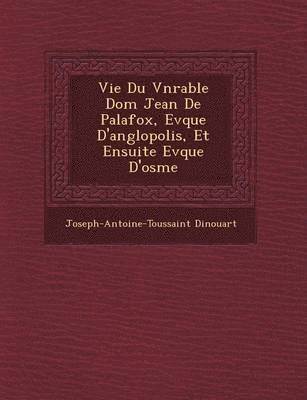 Vie Du Vnrable Dom Jean De Palafox, Evque D'anglopolis, Et Ensuite Evque D'osme

Joseph-Antoine-Toussaint Dinouart